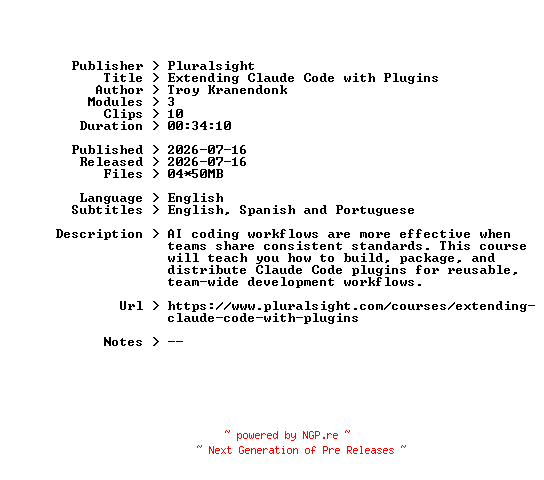 Publisher > Pluralsight
Title > Extending Claude Code with Plugins
Author > Troy Kranendonk
Modules > 3
Clips > 10
Duration > 00:34:10

Published > 2026-07-16
Released > 2026-07-16
Files > 04*50MB

Language > English
Subtitles > English, Spanish and Portuguese

Description > AI coding workflows are more effective when teams share consistent standards. This course will teach you how to build, package, and distribute Claude Code plugins for reusable, team-wide development workflows.

Url > https://www.pluralsight.com/courses/extending-claude-code-with-plugins

Notes > --

~ powered by NGP.re ~
~ Next Generation of Pre Releases ~